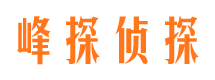 峰探侦探